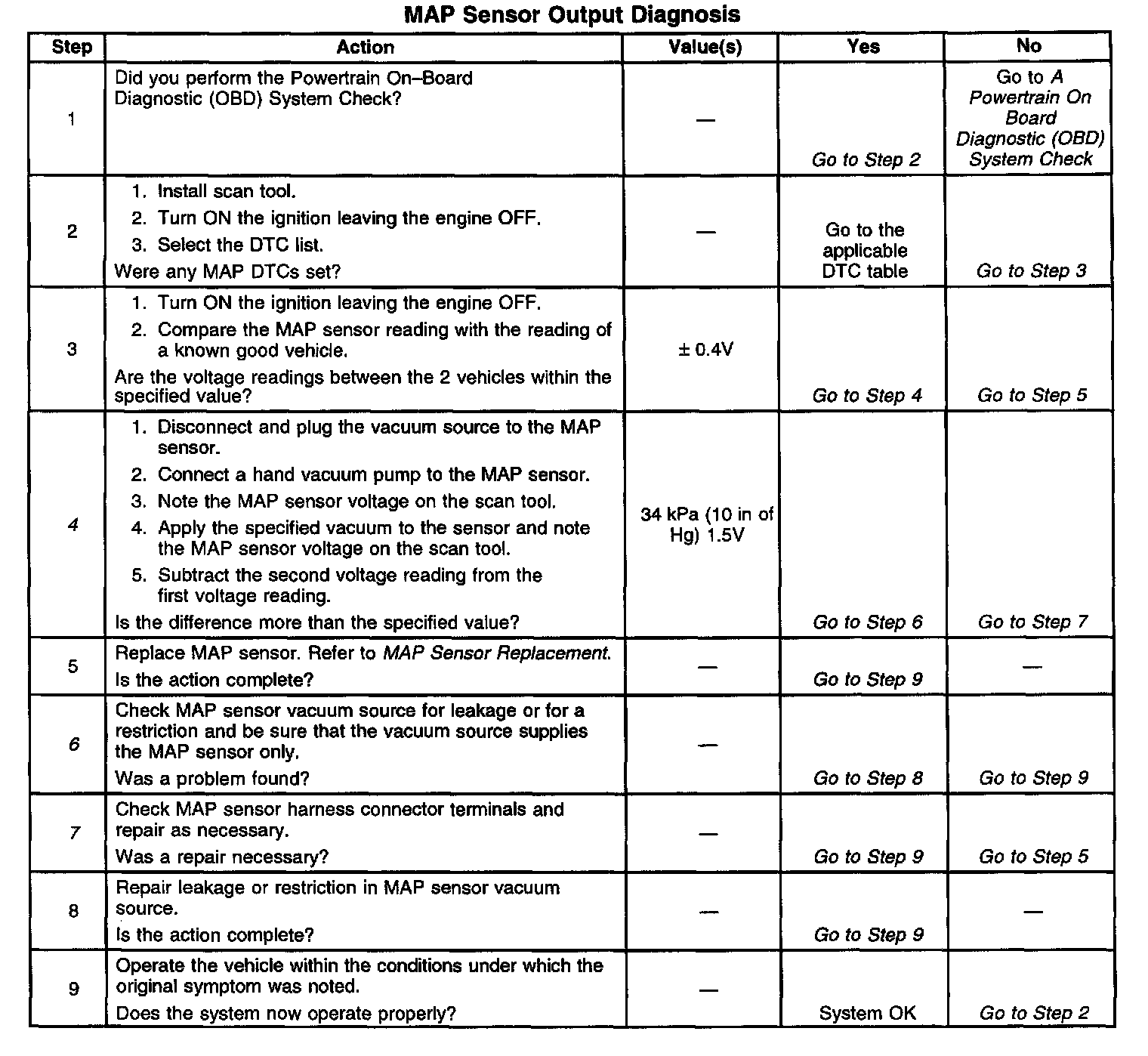 MAP Sensor Output Diagnosis

| Step | Action | Value(s) | Yes | No |
|---|---|---|---|---|
| 1 | Did you perform the Powertrain On–Board Diagnostic (OBD) System Check? | — | Go to Step 2 | Go to A Powertrain On Board Diagnostic (OBD) System Check |
| 2 | 1. Install scan tool. 2. Turn ON the ignition leaving the engine OFF. 3. Select the DTC list. Were any MAP DTCs set? | — | Go to the applicable DTC table | Go to Step 3 |
| 3 | 1. Turn ON the ignition leaving the engine OFF. 2. Compare the MAP sensor reading with the reading of a known good vehicle. Are the voltage readings between the 2 vehicles within the specified value? | ± 0.4V | Go to Step 4 | Go to Step 5 |
| 4 | 1. Disconnect and plug the vacuum source to the MAP sensor. 2. Connect a hand vacuum pump to the MAP sensor. 3. Note the MAP sensor voltage on the scan tool. 4. Apply the specified vacuum to the sensor and note the MAP sensor voltage on the scan tool. 5. Subtract the second voltage reading from the first voltage reading. Is the difference more than the specified value? | 34 kPa (10 in of Hg) 1.5V | Go to Step 6 | Go to Step 7 |
| 5 | Replace MAP sensor. Refer to MAP Sensor Replacement. Is the action complete? | — | Go to Step 9 | — |
| 6 | Check MAP sensor vacuum source for leakage or for a restriction and be sure that the vacuum source supplies the MAP sensor only. Was a problem found? | — | Go to Step 8 | Go to Step 9 |
| 7 | Check MAP sensor harness connector terminals and repair as necessary. Was a repair necessary? | — | Go to Step 9 | Go to Step 5 |
| 8 | Repair leakage or restriction in MAP sensor vacuum source. Is the action complete? | — | Go to Step 9 | — |
| 9 | Operate the vehicle within the conditions under which the original symptom was noted. Does the system now operate properly? | — | System OK | Go to Step 2 |